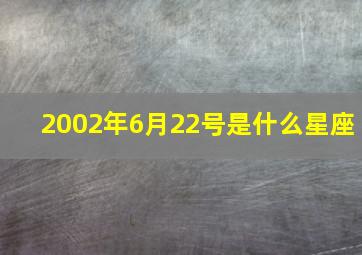 2002年6月22号是什么星座